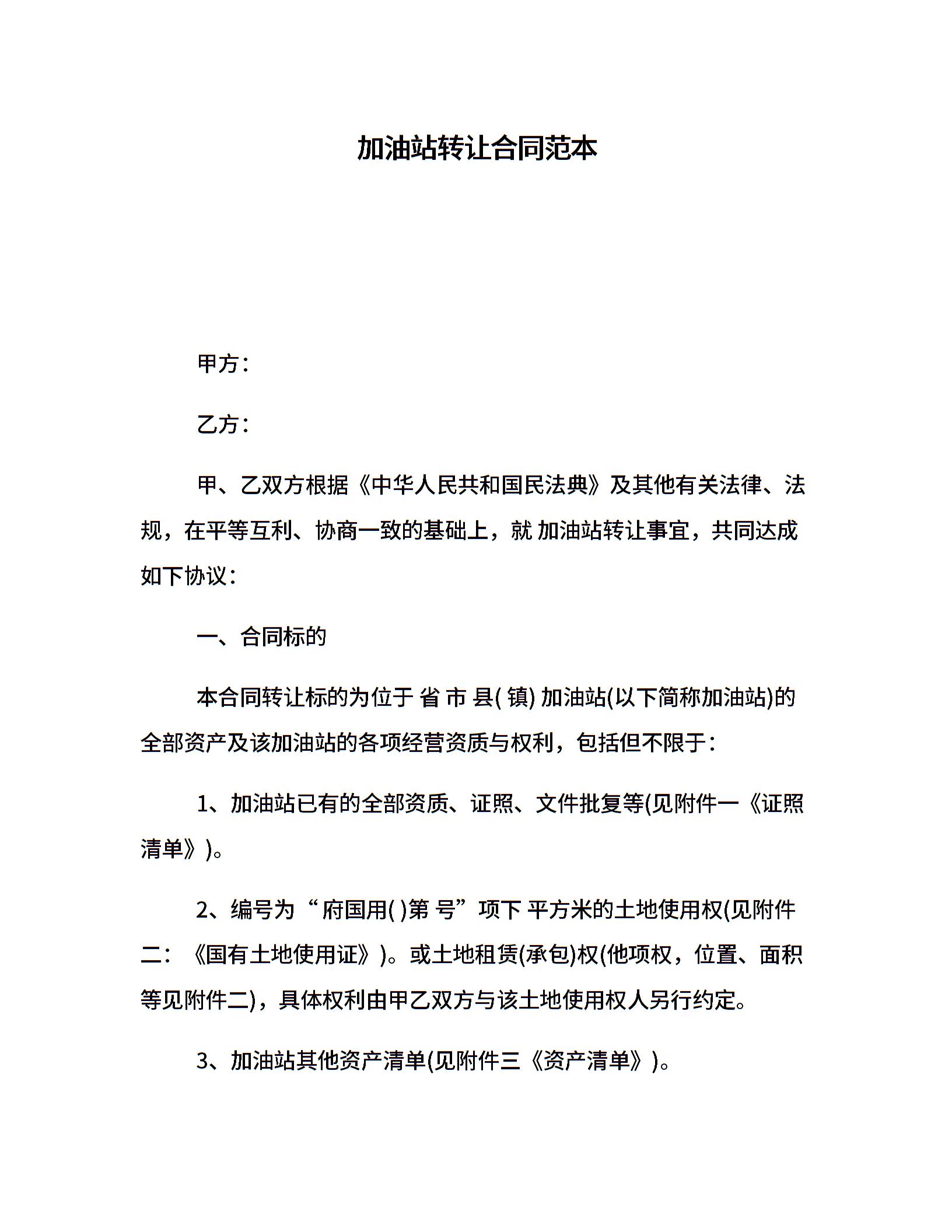 加油站转让合同范本

甲方：

乙方：

甲、乙双方根据《中华人民共和国民法典》及其他有关法律、法规，在平等互利、协商一致的基础上，就 加油站转让事宜，共同达成如下协议：

一、合同标的

本合同转让标的为位于 省 市 县( 镇) 加油站(以下简称加油站)的全部资产及该加油站的各项经营资质与权利，包括但不限于：

1、加油站已有的全部资质、证照、文件批复等(见附件一《证照清单》)。

2、编号为“ 府国用( )第 号”项下 平方米的土地使用权(见附件二：《国有土地使用证》)。或土地租赁(承包)权(他项权，位置、面积等见附件二)，具体权利由甲乙双方与该土地使用权人另行约定。

3、加油站其他资产清单(见附件三《资产清单》)。